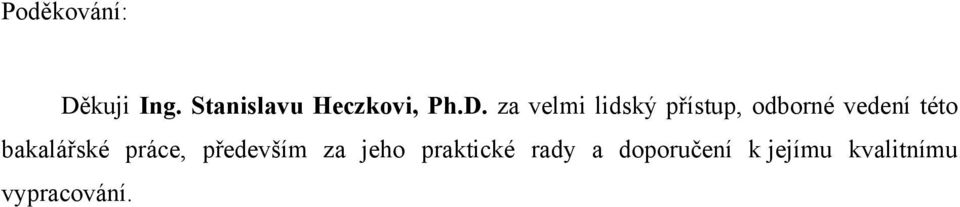 Poděkování:

Děkuji Ing. Stanislavu Heczkovi, Ph.D. za velmi lidský přístup, odborné vedení této bakalářské práce, především za jeho praktické rady a doporučení k jejímu kvalitnímu vypracování.